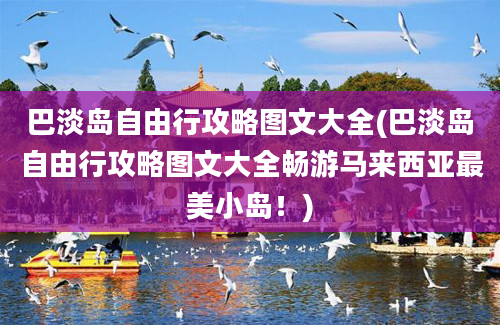 巴淡岛自由行攻略图文大全(巴淡岛自由行攻略图文大全畅游马来西亚最美小岛！)